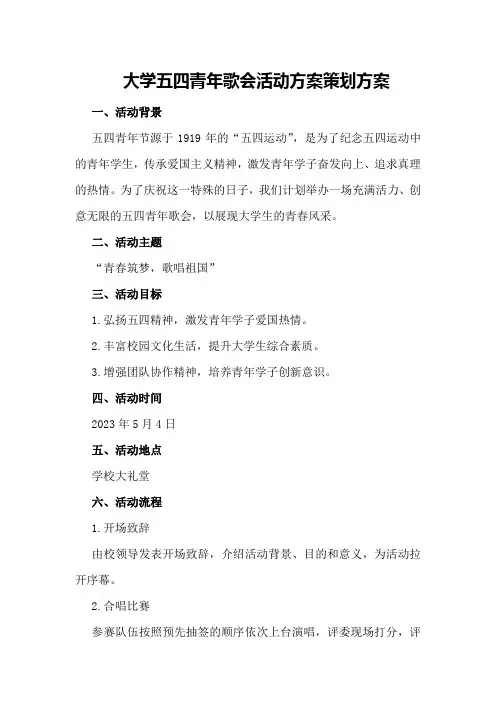 大学五四青年歌会活动方案策划方案

一、活动背景

五四青年节源于 1919 年的“五四运动”，是为了纪念五四运动中的青年学生，传承爱国主义精神，激发青年学子奋发向上、追求真理的热情。为了庆祝这一特殊的日子，我们计划举办一场充满活力、创意无限的五四青年歌会，以展现大学生的青春风采。

二、活动主题

“青春筑梦，歌唱祖国”

三、活动目标

1.弘扬五四精神，激发青年学子爱国热情。

2.丰富校园文化生活，提升大学生综合素质。

3.增强团队协作精神，培养青年学子创新意识。

四、活动时间

2023 年 5 月 4 日

五、活动地点

学校大礼堂

六、活动流程

1.开场致辞

由校领导发表开场致辞，介绍活动背景、目的和意义，为活动拉开序幕。

2.合唱比赛

参赛队伍按照预先抽签的顺序依次上台演唱，评委现场打分，评